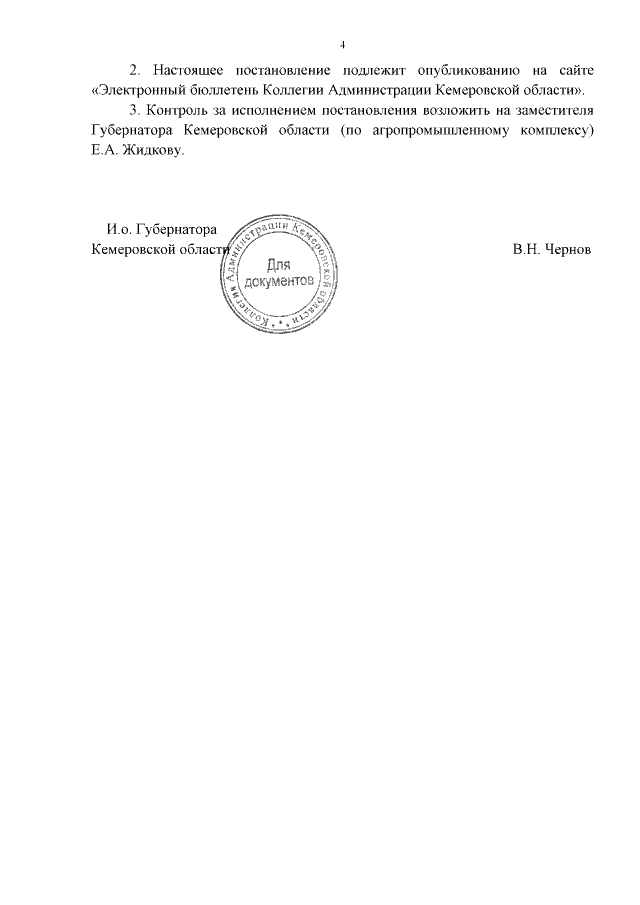 4

2. Настоящее постановление подлежит опубликованию на сайте «Электронный бюллетень Коллегии Администрации Кемеровской области».

3. Контроль за исполнением постановления возложить на заместителя Губернатора Кемеровской области (по агропромышленному комплексу) Е.А. Жидкову.

И.о. Губернатора
Кемеровской области

Коллегия Администрации Кемеровской области
Для документов

В.Н. Чернов